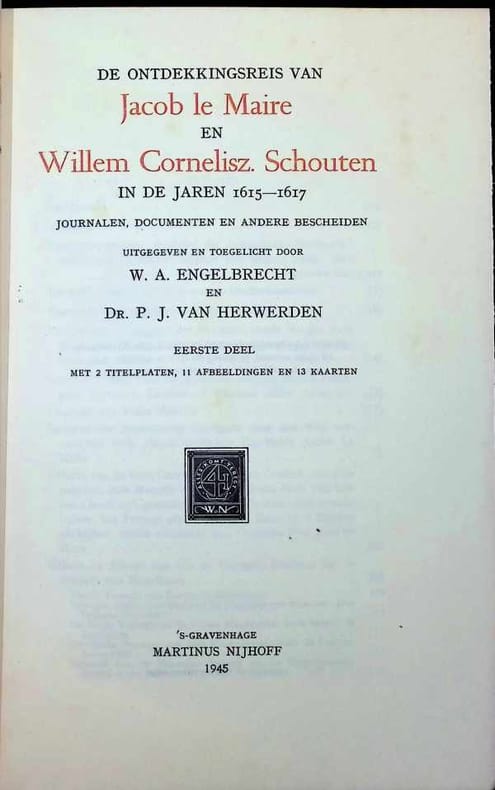 DE ONTDEKKINGSREIS VAN
Jacob le Maire
EN
Willem Cornelisz. Schouten
IN DE JAREN 1615—1617
JOURNALEN, DOCUMENTEN EN ANDERE BESCHEIDEN
UITGEGEVEN EN TOEGELICHT DOOR
W. A. ENGELBRECHT
EN
DR. P. J. VAN HERWERDEN
EERSTE DEEL
MET 2 TITELPLATEN, 11 AFBEELDINGEN EN 13 KAARTEN

W.N

'S-GRAVENHAGE
MARTINUS NIJHOFF
1945